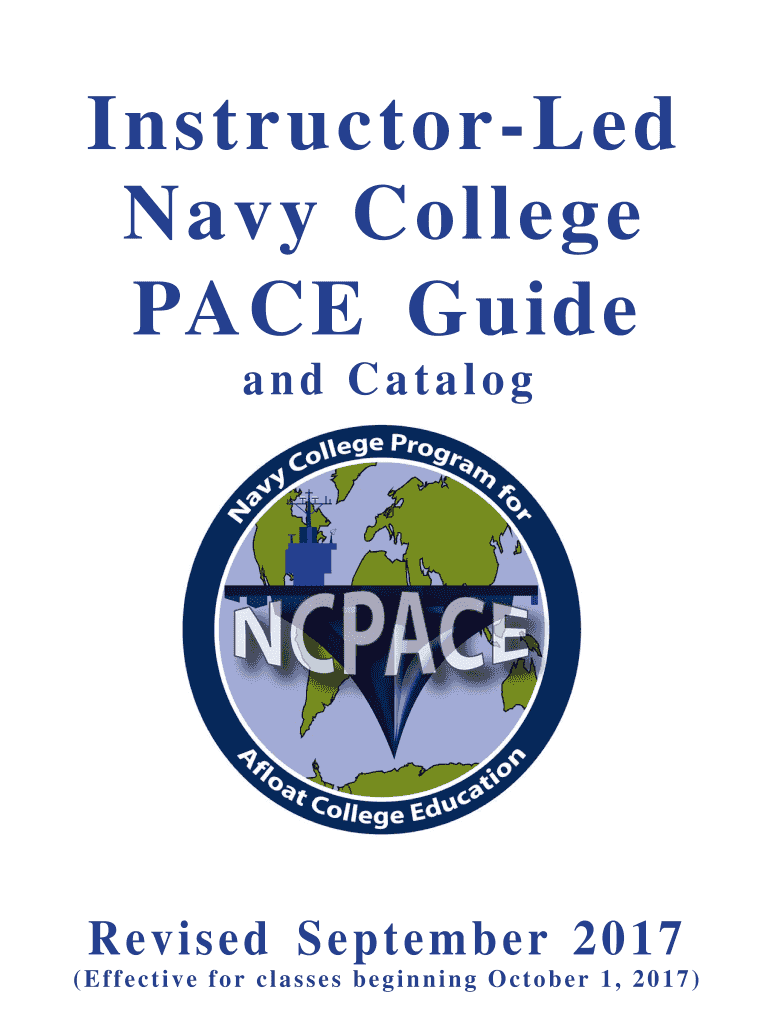 Instructor-Led
Navy College
PACE Guide
and Catalog

Navy College Program for
NCPACE
Afloat College Education

Revised September 2017
(Effective for classes beginning October 1, 2017)